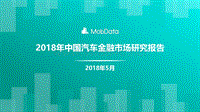 MobData

2018年中国汽车金融市场研究报告

2018年5月